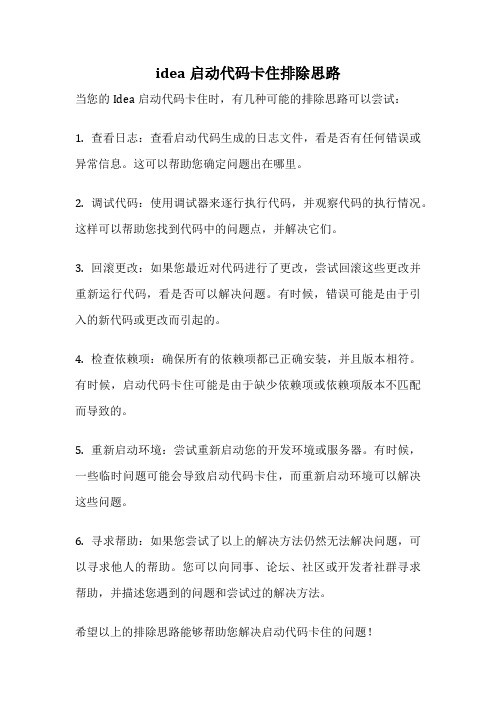 idea 启动代码卡住排除思路

当您的 Idea 启动代码卡住时，有几种可能的排除思路可以尝试：

1. 查看日志：查看启动代码生成的日志文件，看是否有任何错误或异常信息。这可以帮助您确定问题出在哪里。

2. 调试代码：使用调试器来逐行执行代码，并观察代码的执行情况。这样可以帮助您找到代码中的问题点，并解决它们。

3. 回滚更改：如果您最近对代码进行了更改，尝试回滚这些更改并重新运行代码，看是否可以解决问题。有时候，错误可能是由于引入的新代码或更改而引起的。

4. 检查依赖项：确保所有的依赖项都已正确安装，并且版本相符。有时候，启动代码卡住可能是由于缺少依赖项或依赖项版本不匹配而导致的。

5. 重新启动环境：尝试重新启动您的开发环境或服务器。有时候，一些临时问题可能会导致启动代码卡住，而重新启动环境可以解决这些问题。

6. 寻求帮助：如果您尝试了以上的解决方法仍然无法解决问题，可以寻求他人的帮助。您可以向同事、论坛、社区或开发者社群寻求帮助，并描述您遇到的问题和尝试过的解决方法。

希望以上的排除思路能够帮助您解决启动代码卡住的问题！